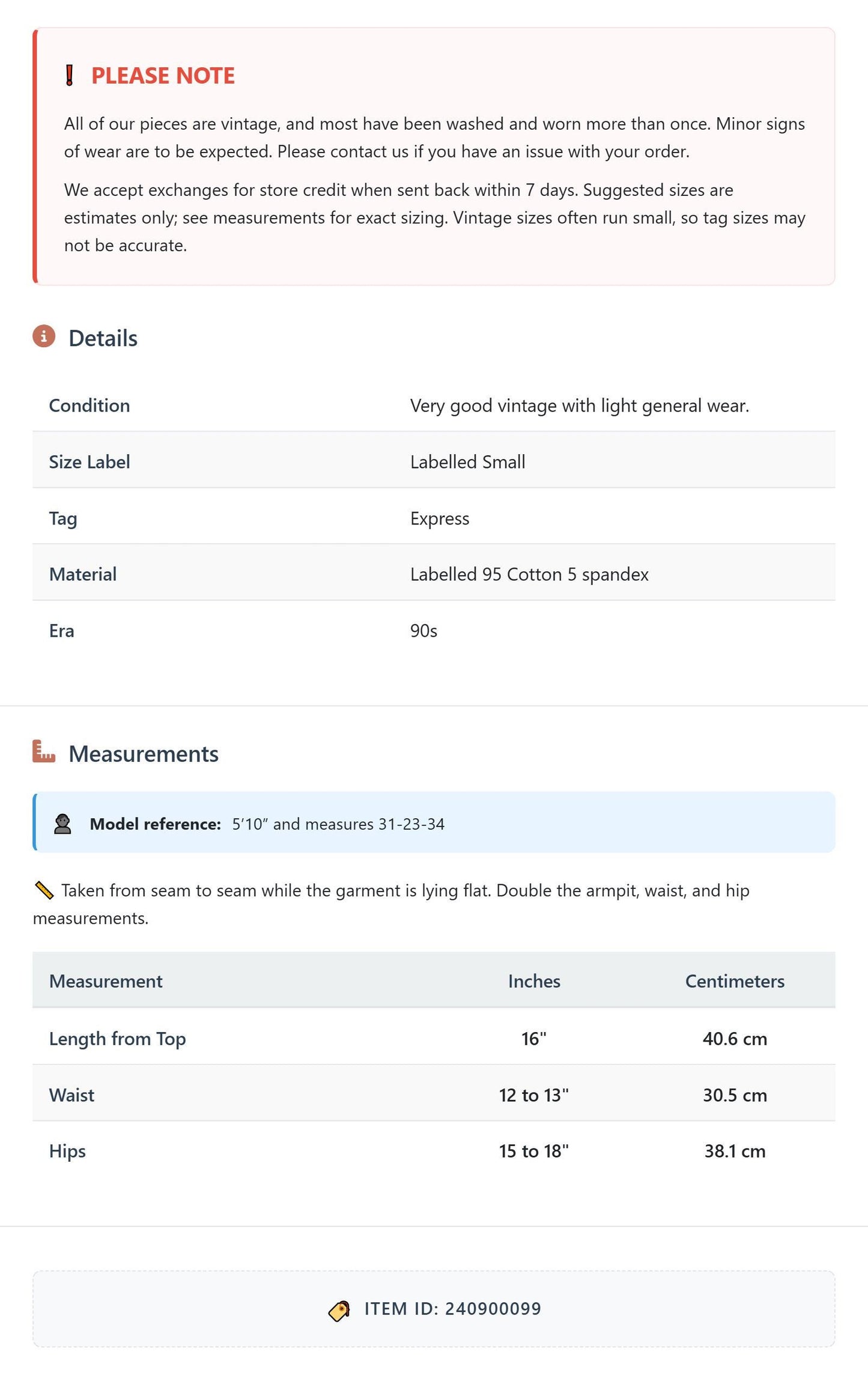 PLEASE NOTE

All of our pieces are vintage, and most have been washed and worn more than once. Minor signs of wear are to be expected. Please contact us if you have an issue with your order.

We accept exchanges for store credit when sent back within 7 days. Suggested sizes are estimates only; see measurements for exact sizing. Vintage sizes often run small, so tag sizes may not be accurate.

Details

Condition
Very good vintage with light general wear.

Size Label
Labelled Small

Tag
Express

Material
Labelled 95 Cotton 5 spandex

Era
90s

Measurements

Model reference: 5'10" and measures 31-23-34

Taken from seam to seam while the garment is lying flat. Double the armpit, waist, and hip measurements.

| Measurement | Inches | Centimeters |
|---|---|---|
| Length from Top | 16" | 40.6 cm |
| Waist | 12 to 13" | 30.5 cm |
| Hips | 15 to 18" | 38.1 cm |

ITEM ID: 240900099